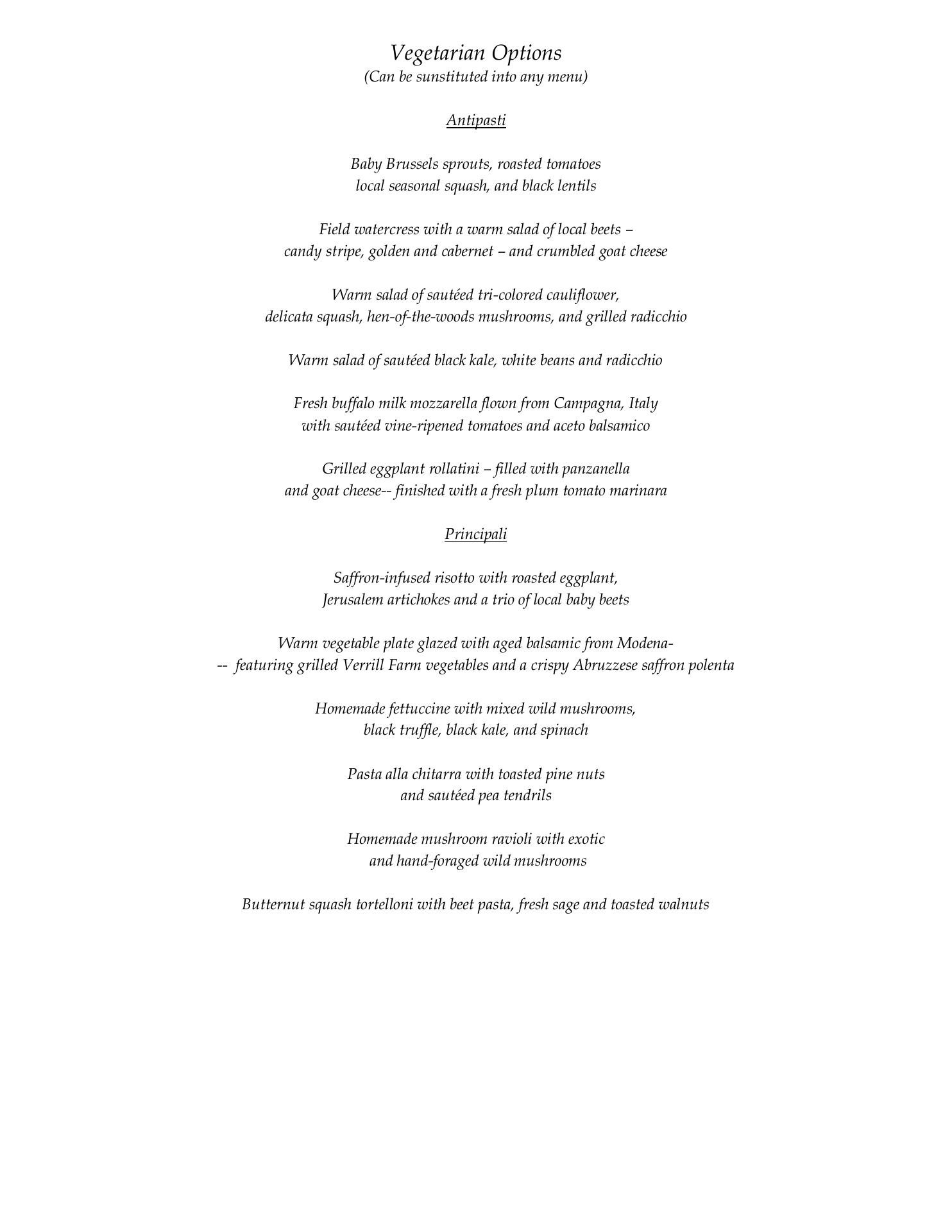 Vegetarian Options
(Can be sunstituted into any menu)

Antipasti

Baby Brussels sprouts, roasted tomatoes local seasonal squash, and black lentils

Field watercress with a warm salad of local beets – candy stripe, golden and cabernet – and crumbled goat cheese

Warm salad of sautéed tri-colored cauliflower, delicata squash, hen-of-the-woods mushrooms, and grilled radicchio

Warm salad of sautéed black kale, white beans and radicchio

Fresh buffalo milk mozzarella flown from Campagna, Italy with sautéed vine-ripened tomatoes and aceto balsamico

Grilled eggplant rollatini – filled with panzanella and goat cheese-- finished with a fresh plum tomato marinara

Principali

Saffron-infused risotto with roasted eggplant, Jerusalem artichokes and a trio of local baby beets

Warm vegetable plate glazed with aged balsamic from Modena- -- featuring grilled Verrill Farm vegetables and a crispy Abruzzese saffron polenta

Homemade fettuccine with mixed wild mushrooms, black truffle, black kale, and spinach

Pasta alla chitarra with toasted pine nuts and sautéed pea tendrils

Homemade mushroom ravioli with exotic and hand-foraged wild mushrooms

Butternut squash tortelloni with beet pasta, fresh sage and toasted walnuts